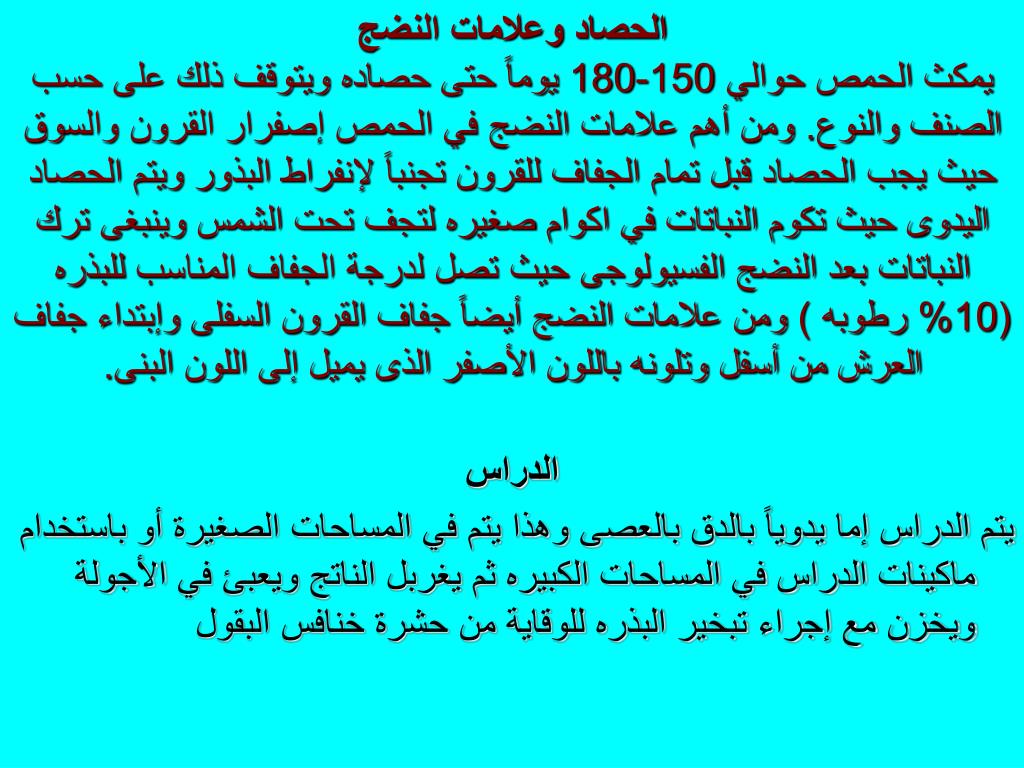 الحصاد وعلامات النضج
يمكث الحمص حوالي 150-180 يوماً حتى حصاده ويتوقف ذلك على حسب الصنف والنوع. ومن أهم علامات النضج في الحمص إصفرار القرون والسوق حيث يجب الحصاد قبل تمام الجفاف للقرون تجنباً لإنفراط البذور ويتم الحصاد اليدوى حيث تكوم النباتات في اكوام صغيره لتجف تحت الشمس وينبغى ترك النباتات بعد النضج الفسيولوجى حيث تصل لدرجة الجفاف المناسب للبذره (10% رطوبه ) ومن علامات النضج أيضاً جفاف القرون السفلى وإبتداء جفاف العرش من أسفل وتلونه باللون الأصفر الذى يميل إلى اللون البنى.

الدراس
يتم الدراس إما يدوياً بالدق بالعصى وهذا يتم في المساحات الصغيرة أو باستخدام ماكينات الدراس في المساحات الكبيره ثم يغربل الناتج ويعبئ في الأجولة ويخزن مع إجراء تبخير البذره للوقاية من حشرة خنافس البقول